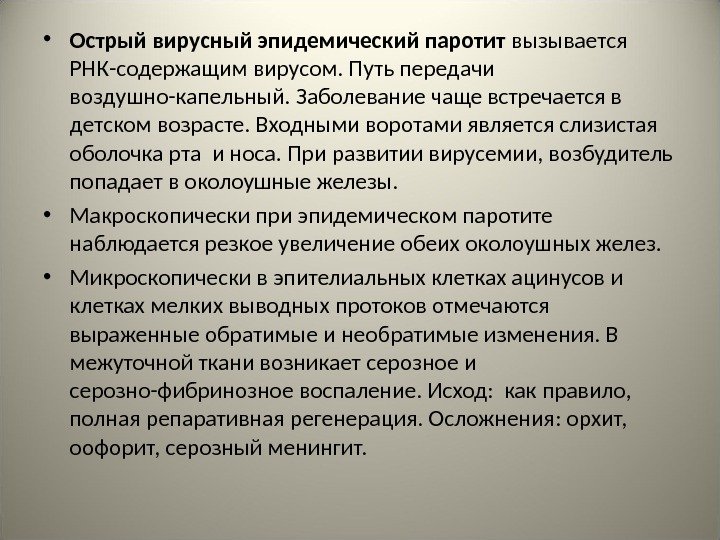 • Острый вирусный эпидемический паротит вызывается РНК-содержащим вирусом. Путь передачи воздушно-капельный. Заболевание чаще встречается в детском возрасте. Входными воротами является слизистая оболочка рта и носа. При развитии вирусемии, возбудитель попадает в околоушные железы.

• Макроскопически при эпидемическом паротите наблюдается резкое увеличение обеих околоушных желез.

• Микроскопически в эпителиальных клетках ацинусов и клетках мелких выводных протоков отмечаются выраженные обратимые и необратимые изменения. В межуточной ткани возникает серозное и серозно-фибринозное воспаление. Исход: как правило, полная репаративная регенерация. Осложнения: орхит, оофорит, серозный менингит.